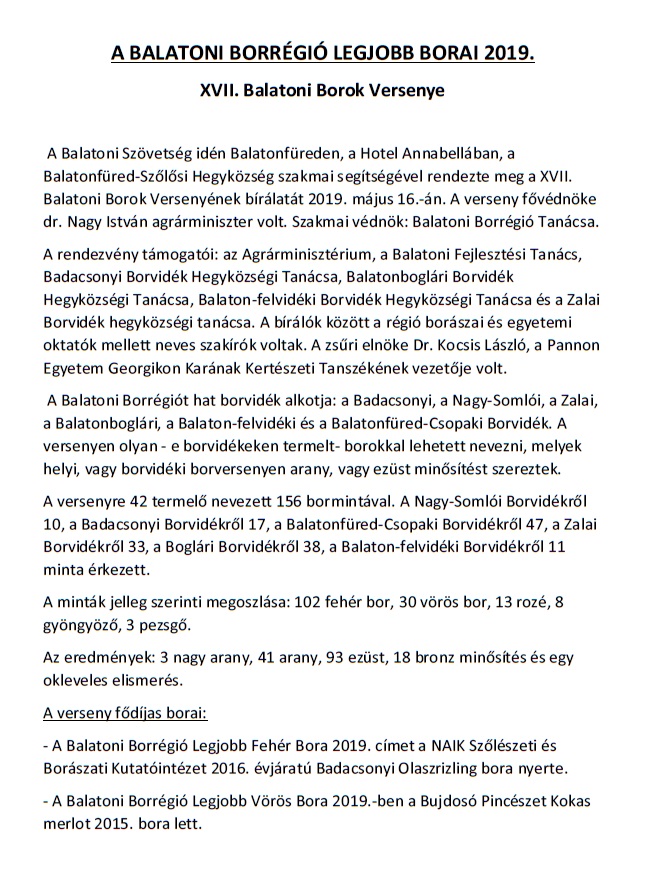 A BALATONI BORRÉGIÓ LEGJOBB BORAI 2019.

XVII. Balatoni Borok Versenye

A Balatoni Szövetség idén Balatonfüreden, a Hotel Annabellában, a Balatonfüred-Szőlősi Hegyközség szakmai segítségével rendezte meg a XVII. Balatoni Borok Versenyének bírálatát 2019. május 16.-án. A verseny fővédnöke dr. Nagy István agrárminiszter volt. Szakmai védnök: Balatoni Borrégió Tanácsa.

A rendezvény támogatói: az Agrárminisztérium, a Balatoni Fejlesztési Tanács, Badacsonyi Borvidék Hegyközségi Tanácsa, Balatonboglári Borvidék Hegyközségi Tanácsa, Balaton-felvidéki Borvidék Hegyközségi Tanácsa és a Zalai Borvidék hegyközségi tanácsa. A bírálók között a régió borászai és egyetemi oktatók mellett neves szakírók voltak. A zsűri elnöke Dr. Kocsis László, a Pannon Egyetem Georgikon Karának Kertészeti Tanszékének vezetője volt.

A Balatoni Borrégiót hat borvidék alkotja: a Badacsonyi, a Nagy-Somlói, a Zalai, a Balatonboglári, a Balaton-felvidéki és a Balatonfüred-Csopaki Borvidék. A versenyen olyan - e borvidékeken termelt- borokkal lehetett nevezni, melyek helyi, vagy borvidéki borversenyen arany, vagy ezüst minősítést szereztek.

A versenyre 42 termelő nevezett 156 bormintával. A Nagy-Somlói Borvidékről 10, a Badacsonyi Borvidékről 17, a Balatonfüred-Csopaki Borvidékről 47, a Zalai Borvidékről 33, a Boglári Borvidékről 38, a Balaton-felvidéki Borvidékről 11 minta érkezett.

A minták jelleg szerinti megoszlása: 102 fehér bor, 30 vörös bor, 13 rozé, 8 gyöngyöző, 3 pezsgő.

Az eredmények: 3 nagy arany, 41 arany, 93 ezüst, 18 bronz minősítés és egy okleveles elismerés.

A verseny fődíjas borai:

- A Balatoni Borrégió Legjobb Fehér Bora 2019. címet a NAIK Szőlészeti és Borászati Kutatóintézet 2016. évjáratú Badacsonyi Olaszrizling bora nyerte.

- A Balatoni Borrégió Legjobb Vörös Bora 2019.-ben a Bujdosó Pincészet Kokas merlot 2015. bora lett.